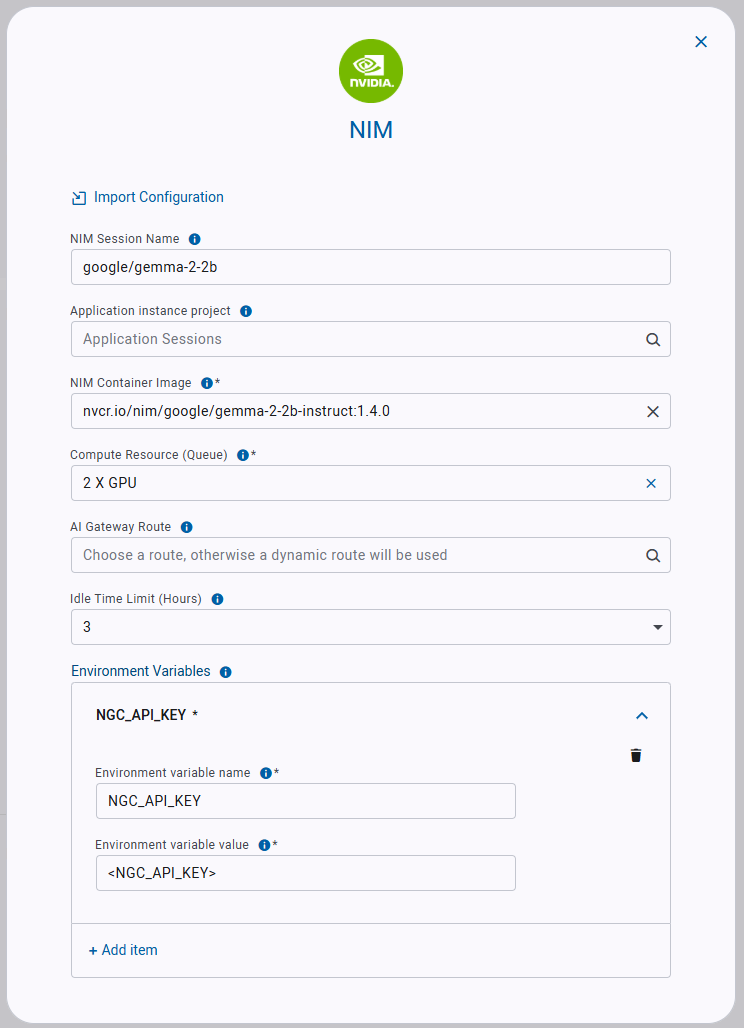 NVIDIA.

NIM

Import Configuration

NIM Session Name

google/gemma-2-2b

Application instance project

Application Sessions

NIM Container Image *

nvcr.io/nim/google/gemma-2-2b-instruct:1.4.0

Compute Resource (Queue) *

2 X GPU

AI Gateway Route

Choose a route, otherwise a dynamic route will be used

Idle Time Limit (Hours)

3

Environment Variables

NGC_API_KEY *

Environment variable name *

NGC_API_KEY

Environment variable value *

<NGC_API_KEY>

+ Add item